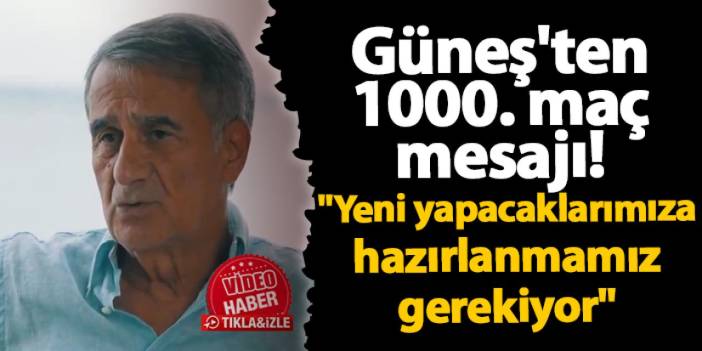 Güneş'ten 1000. maç mesajı!

"Yeni yapacaklarımıza hazırlanmamız gerekiyor"

VİDEO HABER

TIKLA&İZLE